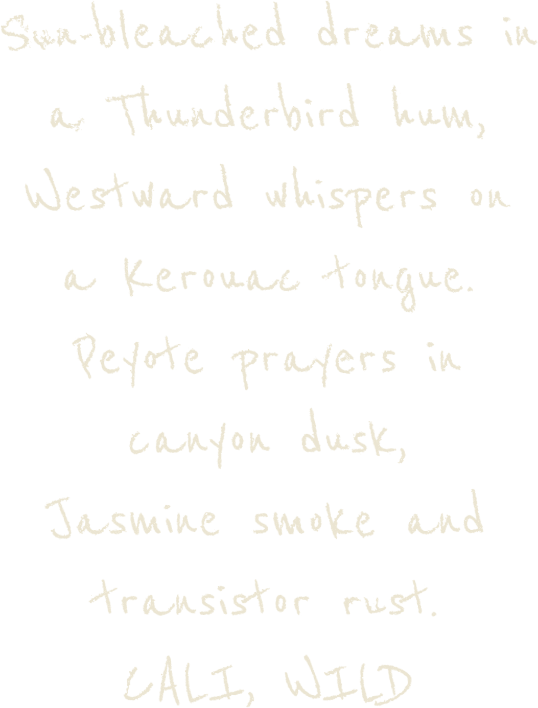 Sun-bleached dreams in a Thunderbird hum,
Westward whispers on a Kerouac tongue.
Peyote prayers in canyon dusk,
Jasmine smoke and transistor rust.
CALI, WILD